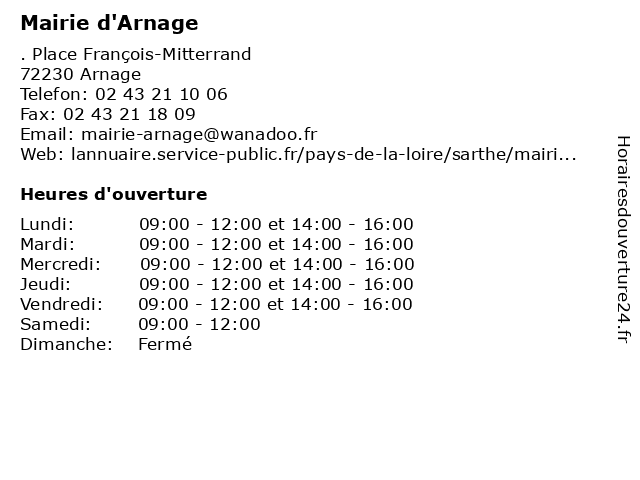 Mairie d'Arnage

. Place François-Mitterrand
72230 Arnage
Telefon: 02 43 21 10 06
Fax: 02 43 21 18 09
Email: mairie-arnage@wanadoo.fr
Web: lannuaire.service-public.fr/pays-de-la-loire/sarthe/mairi...

Heures d'ouverture

| | |
|---|---|
| Lundi: | 09:00 - 12:00 et 14:00 - 16:00 |
| Mardi: | 09:00 - 12:00 et 14:00 - 16:00 |
| Mercredi: | 09:00 - 12:00 et 14:00 - 16:00 |
| Jeudi: | 09:00 - 12:00 et 14:00 - 16:00 |
| Vendredi: | 09:00 - 12:00 et 14:00 - 16:00 |
| Samedi: | 09:00 - 12:00 |
| Dimanche: | Fermé |

Horairesdouverture24.fr